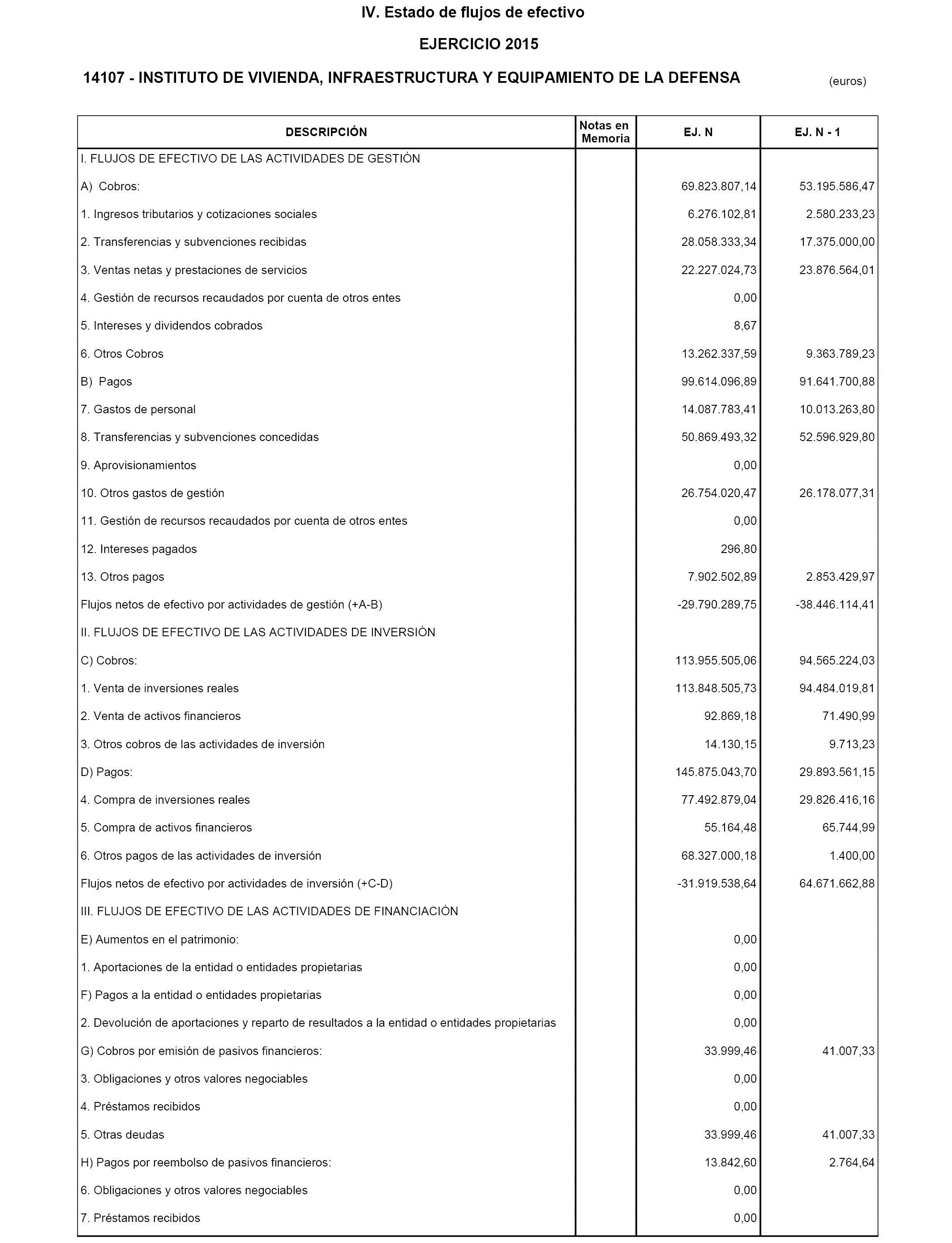 IV. Estado de flujos de efectivo

EJERCICIO 2015

14107 - INSTITUTO DE VIVIENDA, INFRAESTRUCTURA Y EQUIPAMIENTO DE LA DEFENSA

(euros)

| DESCRIPCIÓN | Notas en Memoria | EJ. N | EJ. N - 1 |
|---|---|---|---|
| I. FLUJOS DE EFECTIVO DE LAS ACTIVIDADES DE GESTIÓN | | | |
| A) Cobros: | | 69.823.807,14 | 53.195.586,47 |
| 1. Ingresos tributarios y cotizaciones sociales | | 6.276.102,81 | 2.580.233,23 |
| 2. Transferencias y subvenciones recibidas | | 28.058.333,34 | 17.375.000,00 |
| 3. Ventas netas y prestaciones de servicios | | 22.227.024,73 | 23.876.564,01 |
| 4. Gestión de recursos recaudados por cuenta de otros entes | | 0,00 | |
| 5. Intereses y dividendos cobrados | | 8,67 | |
| 6. Otros Cobros | | 13.262.337,59 | 9.363.789,23 |
| B) Pagos | | 99.614.096,89 | 91.641.700,88 |
| 7. Gastos de personal | | 14.087.783,41 | 10.013.263,80 |
| 8. Transferencias y subvenciones concedidas | | 50.869.493,32 | 52.596.929,80 |
| 9. Aprovisionamientos | | 0,00 | |
| 10. Otros gastos de gestión | | 26.754.020,47 | 26.178.077,31 |
| 11. Gestión de recursos recaudados por cuenta de otros entes | | 0,00 | |
| 12. Intereses pagados | | 296,80 | |
| 13. Otros pagos | | 7.902.502,89 | 2.853.429,97 |
| Flujos netos de efectivo por actividades de gestión (+A-B) | | -29.790.289,75 | -38.446.114,41 |
| II. FLUJOS DE EFECTIVO DE LAS ACTIVIDADES DE INVERSIÓN | | | |
| C) Cobros: | | 113.955.505,06 | 94.565.224,03 |
| 1. Venta de inversiones reales | | 113.848.505,73 | 94.484.019,81 |
| 2. Venta de activos financieros | | 92.869,18 | 71.490,99 |
| 3. Otros cobros de las actividades de inversión | | 14.130,15 | 9.713,23 |
| D) Pagos: | | 145.875.043,70 | 29.893.561,15 |
| 4. Compra de inversiones reales | | 77.492.879,04 | 29.826.416,16 |
| 5. Compra de activos financieros | | 55.164,48 | 65.744,99 |
| 6. Otros pagos de las actividades de inversión | | 68.327.000,18 | 1.400,00 |
| Flujos netos de efectivo por actividades de inversión (+C-D) | | -31.919.538,64 | 64.671.662,88 |
| III. FLUJOS DE EFECTIVO DE LAS ACTIVIDADES DE FINANCIACIÓN | | | |
| E) Aumentos en el patrimonio: | | 0,00 | |
| 1. Aportaciones de la entidad o entidades propietarias | | 0,00 | |
| F) Pagos a la entidad o entidades propietarias | | 0,00 | |
| 2. Devolución de aportaciones y reparto de resultados a la entidad o entidades propietarias | | 0,00 | |
| G) Cobros por emisión de pasivos financieros: | | 33.999,46 | 41.007,33 |
| 3. Obligaciones y otros valores negociables | | 0,00 | |
| 4. Préstamos recibidos | | 0,00 | |
| 5. Otras deudas | | 33.999,46 | 41.007,33 |
| H) Pagos por reembolso de pasivos financieros: | | 13.842,60 | 2.764,64 |
| 6. Obligaciones y otros valores negociables | | 0,00 | |
| 7. Préstamos recibidos | | 0,00 | |